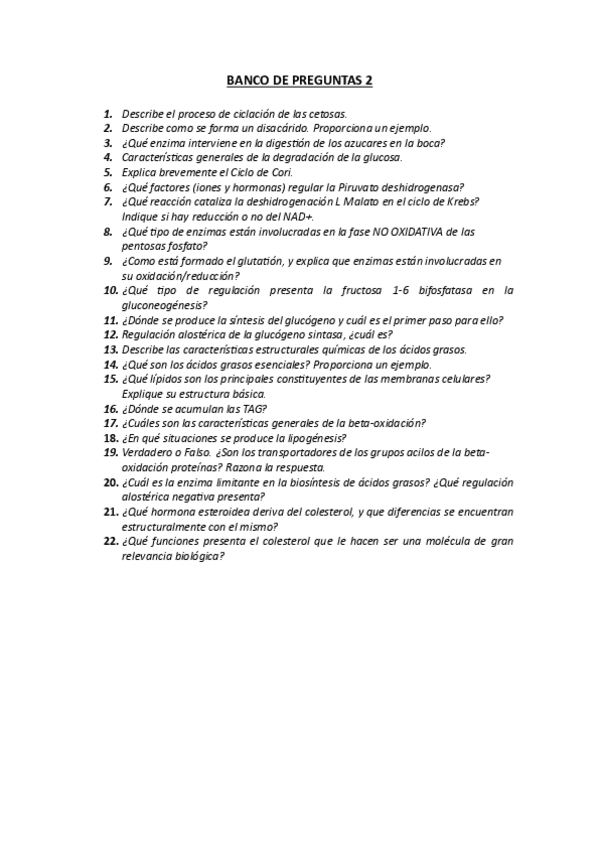 BANCO DE PREGUNTAS 2

1. Describe el proceso de ciclación de las cetosas.
2. Describe como se forma un disacárido. Proporciona un ejemplo.
3. ¿Qué enzima interviene en la digestión de los azucares en la boca?
4. Características generales de la degradación de la glucosa.
5. Explica brevemente el Ciclo de Cori.
6. ¿Qué factores (iones y hormonas) regular la Piruvato deshidrogenasa?
7. ¿Qué reacción cataliza la deshidrogenación L Malato en el ciclo de Krebs? Indique si hay reducción o no del NAD+.
8. ¿Qué tipo de enzimas están involucradas en la fase NO OXIDATIVA de las pentosas fosfato?
9. ¿Como está formado el glutatión, y explica que enzimas están involucradas en su oxidación/reducción?
10. ¿Qué tipo de regulación presenta la fructosa 1-6 bifosfatasa en la gluconeogénesis?
11. ¿Dónde se produce la síntesis del glucógeno y cuál es el primer paso para ello?
12. Regulación alostérica de la glucógeno sintasa, ¿cuál es?
13. Describe las características estructurales químicas de los ácidos grasos.
14. ¿Qué son los ácidos grasos esenciales? Proporciona un ejemplo.
15. ¿Qué lípidos son los principales constituyentes de las membranas celulares? Explique su estructura básica.
16. ¿Dónde se acumulan las TAG?
17. ¿Cuáles son las características generales de la beta-oxidación?
18. ¿En qué situaciones se produce la lipogénesis?
19. Verdadero o Falso. ¿Son los transportadores de los grupos acilos de la beta-oxidación proteínas? Razona la respuesta.
20. ¿Cuál es la enzima limitante en la biosíntesis de ácidos grasos? ¿Qué regulación alostérica negativa presenta?
21. ¿Qué hormona esteroidea deriva del colesterol, y que diferencias se encuentran estructuralmente con el mismo?
22. ¿Qué funciones presenta el colesterol que le hacen ser una molécula de gran relevancia biológica?